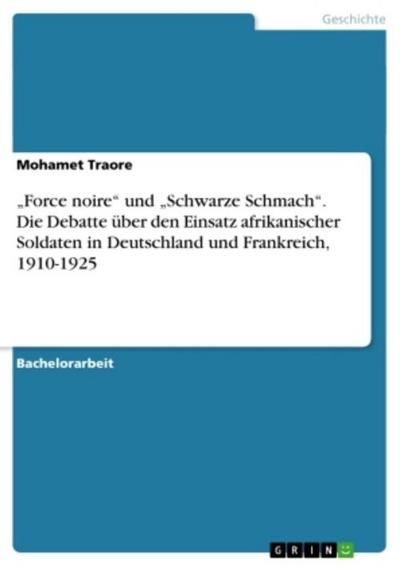 Geschichte

Mohamet Traore

„Force noire“ und „Schwarze Schmach“. Die Debatte über den Einsatz afrikanischer Soldaten in Deutschland und Frankreich, 1910-1925

Bachelorarbeit

GRIN